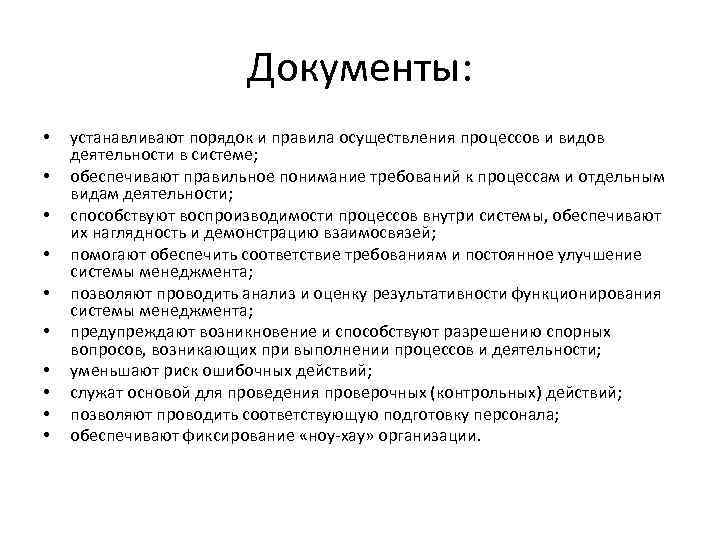 Документы:

• устанавливают порядок и правила осуществления процессов и видов деятельности в системе;
• обеспечивают правильное понимание требований к процессам и отдельным видам деятельности;
• способствуют воспроизводимости процессов внутри системы, обеспечивают их наглядность и демонстрацию взаимосвязей;
• помогают обеспечить соответствие требованиям и постоянное улучшение системы менеджмента;
• позволяют проводить анализ и оценку результативности функционирования системы менеджмента;
• предупреждают возникновение и способствуют разрешению спорных вопросов, возникающих при выполнении процессов и деятельности;
• уменьшают риск ошибочных действий;
• служат основой для проведения проверочных (контрольных) действий;
• позволяют проводить соответствующую подготовку персонала;
• обеспечивают фиксирование «ноу-хау» организации.